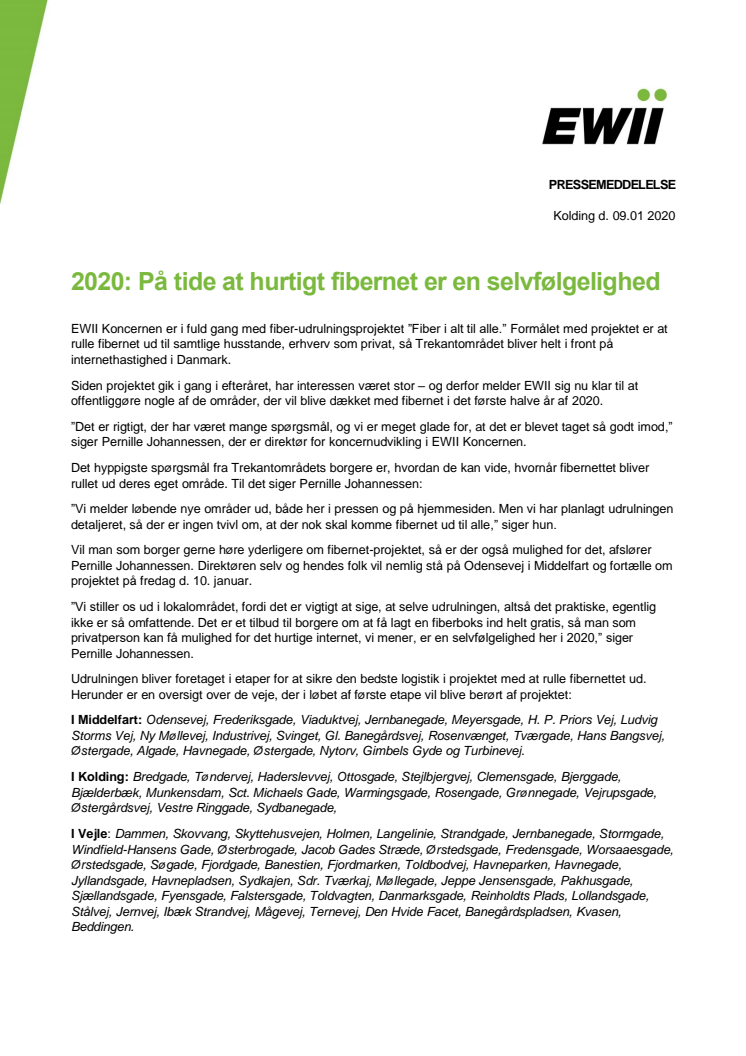 EWII

PRESSEMEDDELELSE

Kolding d. 09.01 2020

2020: På tide at hurtigt fibernet er en selvfølgelighed

EWII Koncernen er i fuld gang med fiber-udrulningsprojektet "Fiber i alt til alle." Formålet med projektet er at rulle fibernet ud til samtlige husstande, erhverv som privat, så Trekantområdet bliver helt i front på internethastighed i Danmark.

Siden projektet gik i gang i efteråret, har interessen været stor – og derfor melder EWII sig nu klar til at offentliggøre nogle af de områder, der vil blive dækket med fibernet i det første halve år af 2020.

"Det er rigtigt, der har været mange spørgsmål, og vi er meget glade for, at det er blevet taget så godt imod," siger Pernille Johannessen, der er direktør for koncernudvikling i EWII Koncernen.

Det hyppigste spørgsmål fra Trekantområdets borgere er, hvordan de kan vide, hvornår fibernettet bliver rullet ud deres eget område. Til det siger Pernille Johannessen:

"Vi melder løbende nye områder ud, både her i pressen og på hjemmesiden. Men vi har planlagt udrulningen detaljeret, så der er ingen tvivl om, at der nok skal komme fibernet ud til alle," siger hun.

Vil man som borger gerne høre yderligere om fibernet-projektet, så er der også mulighed for det, afslører Pernille Johannessen. Direktøren selv og hendes folk vil nemlig stå på Odensevej i Middelfart og fortælle om projektet på fredag d. 10. januar.

"Vi stiller os ud i lokalområdet, fordi det er vigtigt at sige, at selve udrulningen, altså det praktiske, egentlig ikke er så omfattende. Det er et tilbud til borgere om at få lagt en fiberboks ind helt gratis, så man som privatperson kan få mulighed for det hurtige internet, vi mener, er en selvfølgelighed her i 2020," siger Pernille Johannessen.

Udrulningen bliver foretaget i etaper for at sikre den bedste logistik i projektet med at rulle fibernettet ud. Herunder er en oversigt over de veje, der i løbet af første etape vil blive berørt af projektet:

I Middelfart: Odensevej, Frederiksgade, Viaduktvej, Jernbanegade, Meyersgade, H. P. Priors Vej, Ludvig Storms Vej, Ny Møllevej, Industrivej, Svinget, Gl. Banegårdsvej, Rosenvænget, Tværgade, Hans Bangsvej, Østergade, Algade, Havnegade, Østergade, Nytorv, Gimbels Gyde og Turbinevej.

I Kolding: Bredgade, Tøndervej, Haderslevvej, Ottosgade, Stejlbjergvej, Clemensgade, Bjerggade, Bjælderbæk, Munkensdam, Sct. Michaels Gade, Warmingsgade, Rosengade, Grønnegade, Vejrupsgade, Østergårdsvej, Vestre Ringgade, Sydbanegade,

I Vejle: Dammen, Skovvang, Skyttehusvejen, Holmen, Langelinie, Strandgade, Jernbanegade, Stormgade, Windfield-Hansens Gade, Østerbrogade, Jacob Gades Stræde, Ørstedsgade, Fredensgade, Worsaaesgade, Ørstedsgade, Søgade, Fjordgade, Banestien, Fjordmarken, Toldbodvej, Havneparken, Havnegade, Jyllandsgade, Havnepladsen, Sydkajen, Sdr. Tværkaj, Møllegade, Jeppe Jensensgade, Pakhusgade, Sjællandsgade, Fyensgade, Falstersgade, Toldvagten, Danmarksgade, Reinholdts Plads, Lollandsgade, Stålvej, Jernvej, Ibæk Strandvej, Mågevej, Ternevej, Den Hvide Facet, Banegårdspladsen, Kvasen, Beddingen.